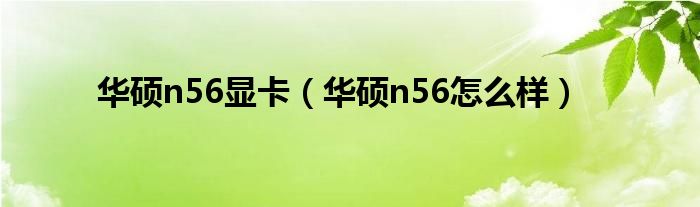 华硕n56显卡（华硕n56怎么样）